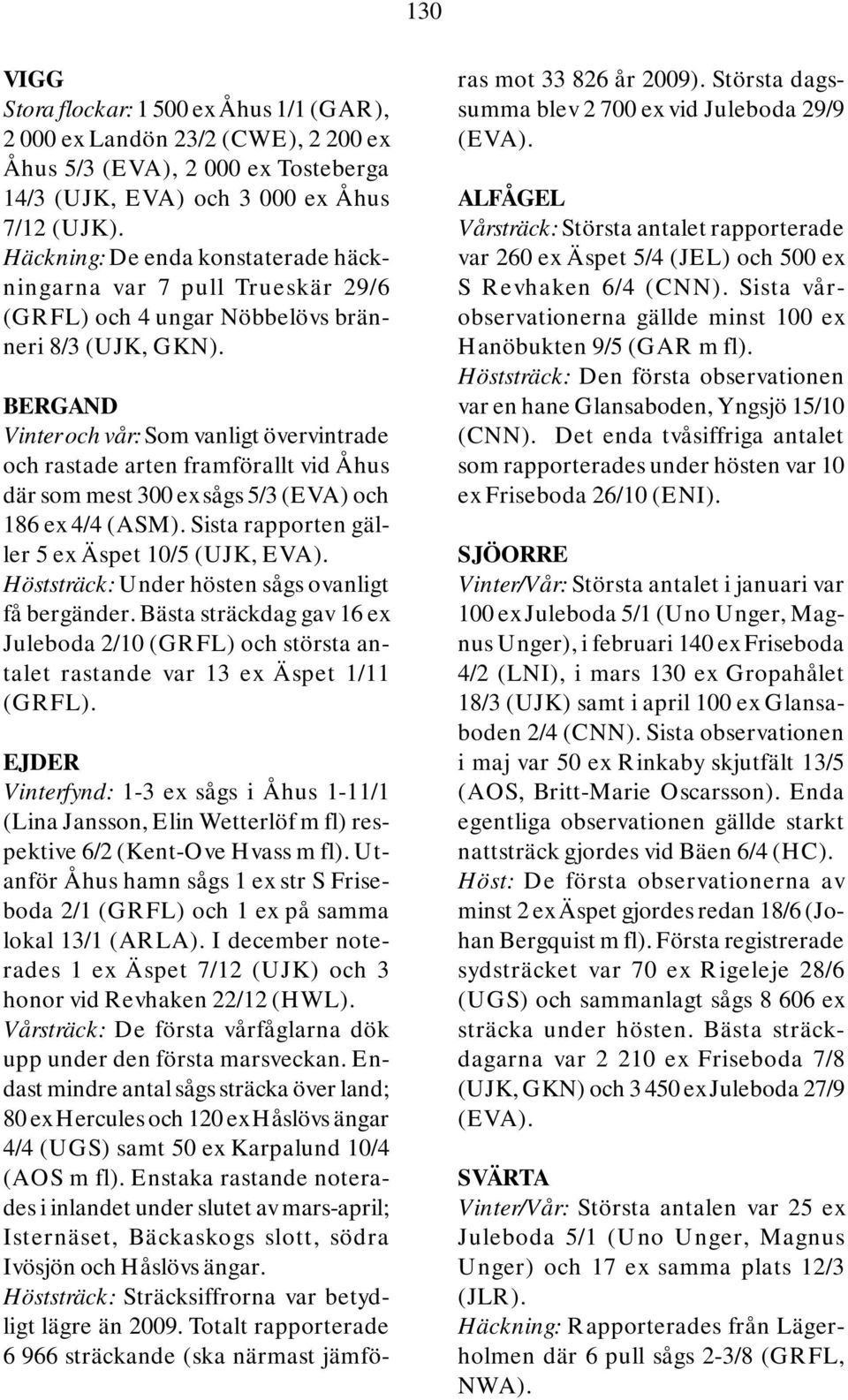 130

VIGG
Stora flockar: 1 500 ex Åhus 1/1 (GAR), 2 000 ex Landön 23/2 (CWE), 2 200 ex Åhus 5/3 (EVA), 2 000 ex Tosteberga 14/3 (UJK, EVA) och 3 000 ex Åhus 7/12 (UJK).
Häckning: De enda konstaterade häckningarna var 7 pull Trueskär 29/6 (GRFL) och 4 ungar Nöbbelövs bränneri 8/3 (UJK, GKN).

BERGAND
Vinter och vår: Som vanligt övervintrade och rastade arten framförallt vid Åhus där som mest 300 ex sågs 5/3 (EVA) och 186 ex 4/4 (ASM). Sista rapporten gäller 5 ex Äspet 10/5 (UJK, EVA).
Höststräck: Under hösten sågs ovanligt få bergänder. Bästa sträckdag gav 16 ex Juleboda 2/10 (GRFL) och största antalet rastande var 13 ex Äspet 1/11 (GRFL).

EJDER
Vinterfynd: 1-3 ex sågs i Åhus 1-11/1 (Lina Jansson, Elin Wetterlöf m fl) respektive 6/2 (Kent-Ove Hvass m fl). Utanför Åhus hamn sågs 1 ex str S Friseboda 2/1 (GRFL) och 1 ex på samma lokal 13/1 (ARLA). I december noterades 1 ex Äspet 7/12 (UJK) och 3 honor vid Revhaken 22/12 (HWL).
Vårsträck: De första vårfåglarna dök upp under den första marsveckan. Endast mindre antal sågs sträcka över land; 80 ex Hercules och 120 ex Håslövs ängar 4/4 (UGS) samt 50 ex Karpalund 10/4 (AOS m fl). Enstaka rastande noterades i inlandet under slutet av mars-april; Isternäset, Bäckaskogs slott, södra Ivösjön och Håslövs ängar.
Höststräck: Sträcksiffrorna var betydligt lägre än 2009. Totalt rapporterade 6 966 sträckande (ska närmast jämföras mot 33 826 år 2009). Största dagssumma blev 2 700 ex vid Juleboda 29/9 (EVA).

ALFÅGEL
Vårsträck: Största antalet rapporterade var 260 ex Äspet 5/4 (JEL) och 500 ex S Revhaken 6/4 (CNN). Sista vårobservationerna gällde minst 100 ex Hanöbukten 9/5 (GAR m fl).
Höststräck: Den första observationen var en hane Glansaboden, Yngsjö 15/10 (CNN). Det enda tvåsiffriga antalet som rapporterades under hösten var 10 ex Friseboda 26/10 (ENI).

SJÖORRE
Vinter/Vår: Största antalet i januari var 100 ex Juleboda 5/1 (Uno Unger, Magnus Unger), i februari 140 ex Friseboda 4/2 (LNI), i mars 130 ex Gropahålet 18/3 (UJK) samt i april 100 ex Glansaboden 2/4 (CNN). Sista observationen i maj var 50 ex Rinkaby skjutfält 13/5 (AOS, Britt-Marie Oscarsson). Enda egentliga observationen gällde starkt nattsträck gjordes vid Bäen 6/4 (HC).
Höst: De första observationerna av minst 2 ex Äspet gjordes redan 18/6 (Johan Bergquist m fl). Första registrerade sydsträcket var 70 ex Rigeleje 28/6 (UGS) och sammanlagt sågs 8 606 ex sträcka under hösten. Bästa sträckdagarna var 2 210 ex Friseboda 7/8 (UJK, GKN) och 3 450 ex Juleboda 27/9 (EVA).

SVÄRTA
Vinter/Vår: Största antalen var 25 ex Juleboda 5/1 (Uno Unger, Magnus Unger) och 17 ex samma plats 12/3 (JLR).
Häckning: Rapporterades från Lägerholmen där 6 pull sågs 2-3/8 (GRFL, NWA).